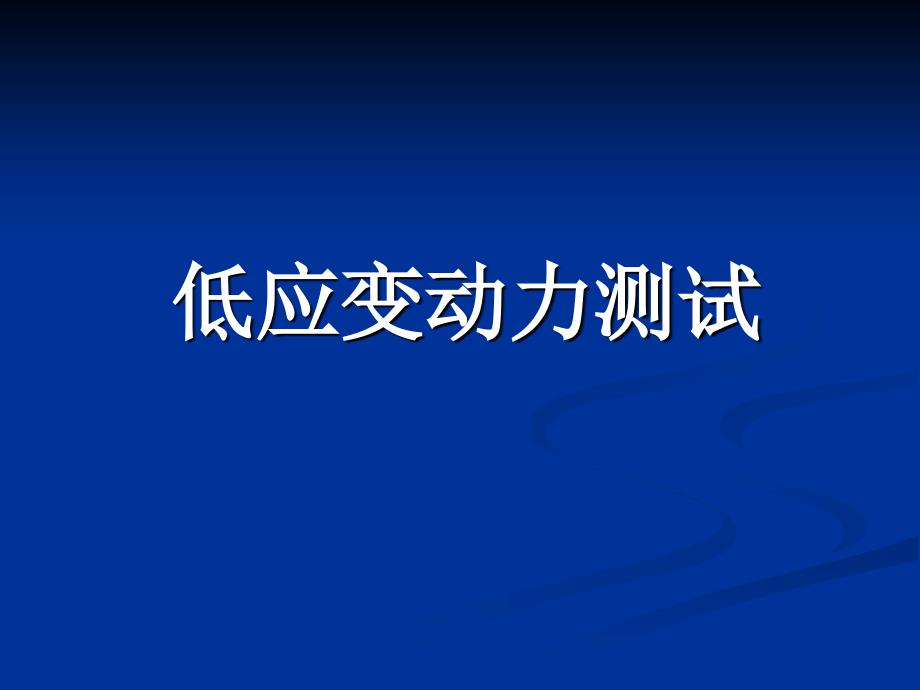 低应变动力测试